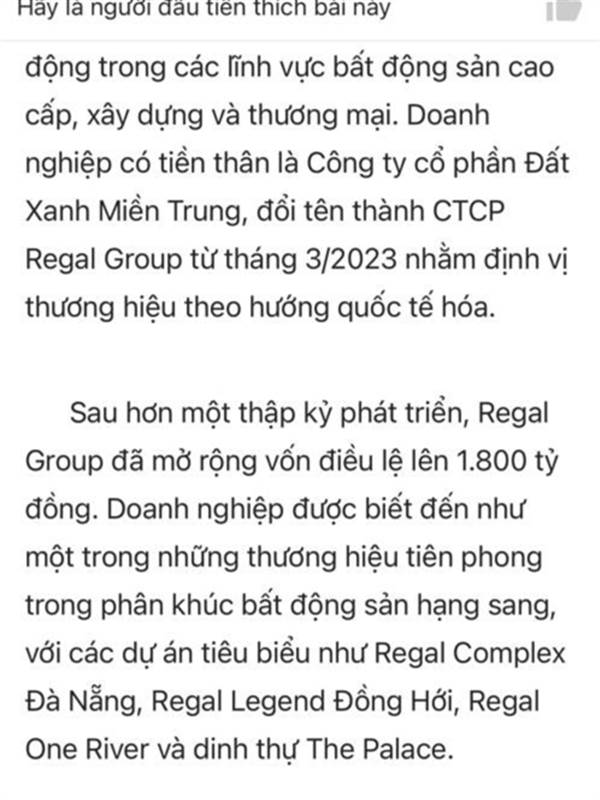 Hãy là người đầu tiên thích bài này

động trong các lĩnh vực bất động sản cao cấp, xây dựng và thương mại. Doanh nghiệp có tiền thân là Công ty cổ phần Đất Xanh Miền Trung, đổi tên thành CTCP Regal Group từ tháng 3/2023 nhằm định vị thương hiệu theo hướng quốc tế hóa.

Sau hơn một thập kỷ phát triển, Regal Group đã mở rộng vốn điều lệ lên 1.800 tỷ đồng. Doanh nghiệp được biết đến như một trong những thương hiệu tiên phong trong phân khúc bất động sản hạng sang, với các dự án tiêu biểu như Regal Complex Đà Nẵng, Regal Legend Đồng Hới, Regal One River và dinh thự The Palace.